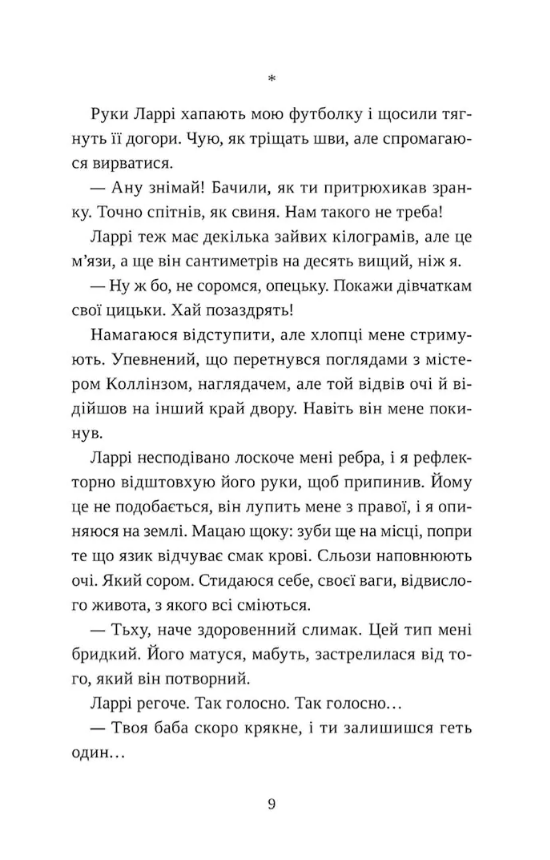 *

Руки Ларрі хапають мою футболку і щосили тягнуть її догори. Чую, як тріщать шви, але спромагаюся вирватися.

— Ану знімай! Бачили, як ти притрюхикав зранку. Точно спітнів, як свиня. Нам такого не треба!

Ларрі теж має декілька зайвих кілограмів, але це м'язи, а ще він сантиметрів на десять вищий, ніж я.

— Ну ж бо, не соромся, опецьку. Покажи дівчаткам свої цицьки. Хай позаздрять!

Намагаюся відступити, але хлопці мене стримують. Упевнений, що перетнувся поглядами з містером Коллінзом, наглядачем, але той відвів очі й відійшов на інший край двору. Навіть він мене покинув.

Ларрі несподівано лоскоче мені ребра, і я рефлекторно відштовхую його руки, щоб припинив. Йому це не подобається, він лупить мене з правої, і я опиняюся на землі. Мацаю щоку: зуби ще на місці, попри те що язик відчуває смак крові. Сльози наповнюють очі. Який сором. Стидаюся себе, своєї ваги, відвислого живота, з якого всі сміються.

— Тьху, наче здоровенний слимак. Цей тип мені бридкий. Його матуся, мабуть, застрелилася від того, який він потворний.

Ларрі регоче. Так голосно. Так голосно…

— Твоя баба скоро крякне, і ти залишишся геть один…

9